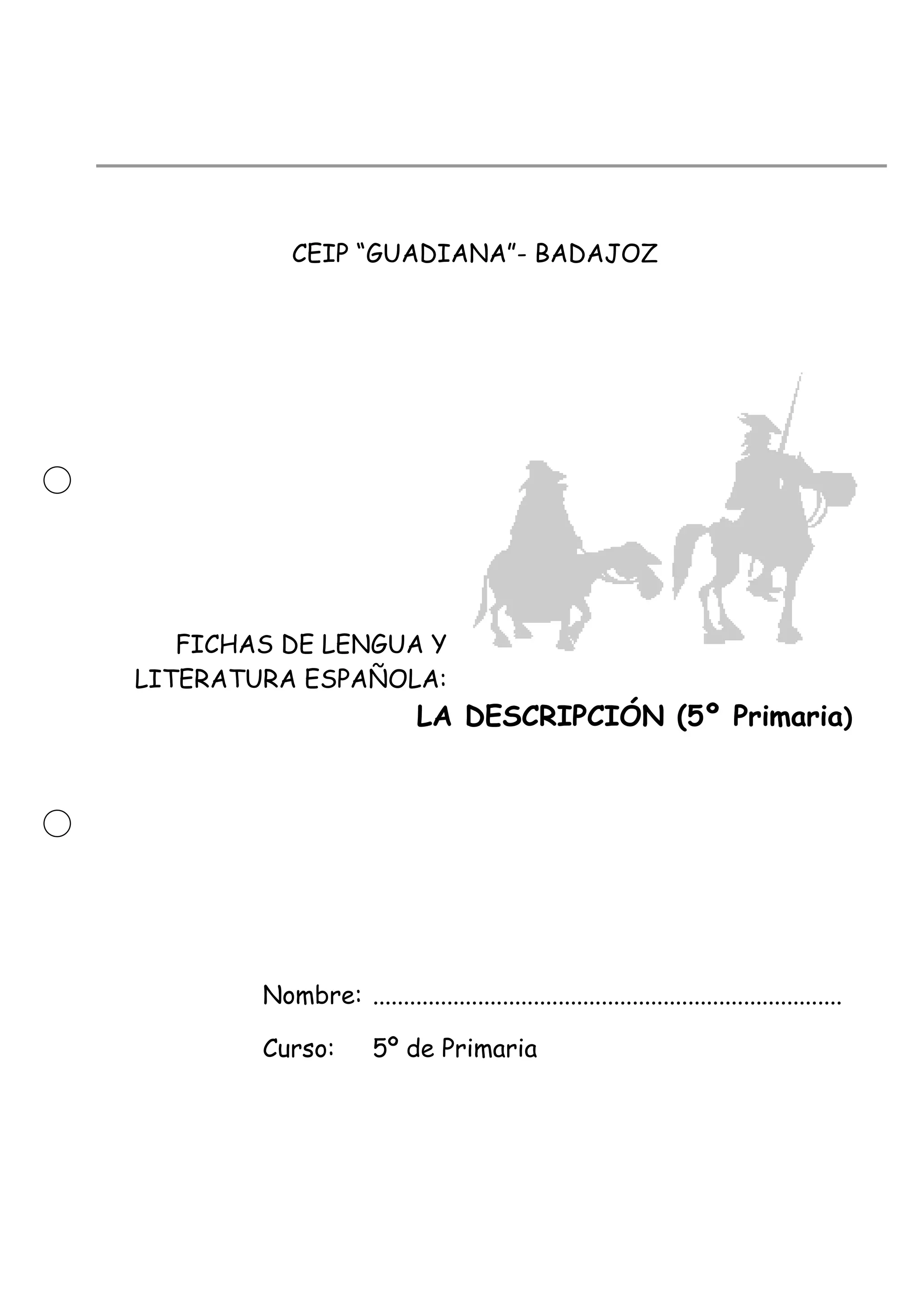 CEIP "GUADIANA"- BADAJOZ

FICHAS DE LENGUA Y LITERATURA ESPAÑOLA:

LA DESCRIPCIÓN (5º Primaria)

Nombre: ____

Curso: 5º de Primaria